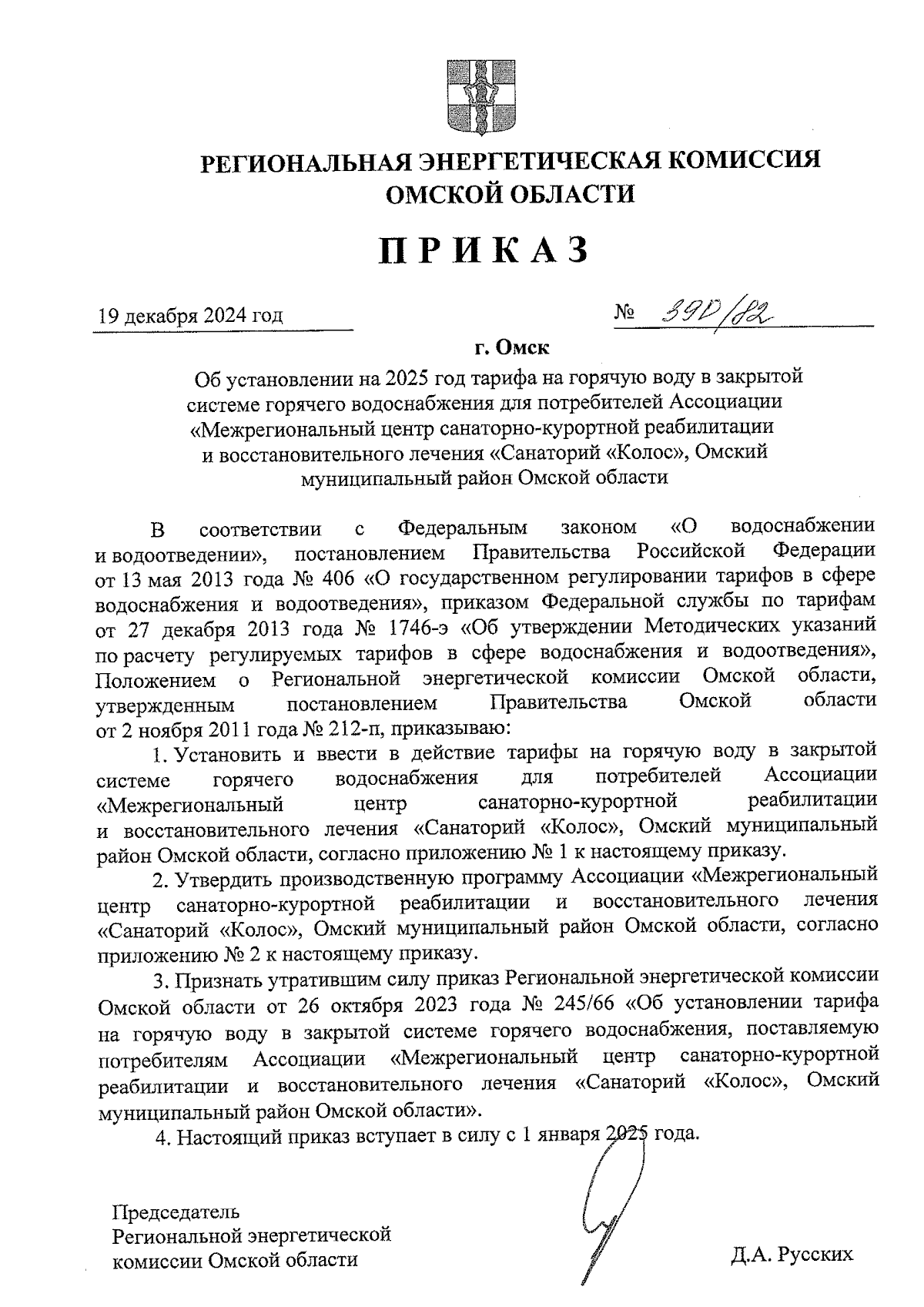 РЕГИОНАЛЬНАЯ ЭНЕРГЕТИЧЕСКАЯ КОМИССИЯ ОМСКОЙ ОБЛАСТИ

ПРИКАЗ

19 декабря 2024 год

№ 390/82

г. Омск

Об установлении на 2025 год тарифа на горячую воду в закрытой системе горячего водоснабжения для потребителей Ассоциации «Межрегиональный центр санаторно-курортной реабилитации и восстановительного лечения «Санаторий «Колос», Омский муниципальный район Омской области

В соответствии с Федеральным законом «О водоснабжении и водоотведении», постановлением Правительства Российской Федерации от 13 мая 2013 года № 406 «О государственном регулировании тарифов в сфере водоснабжения и водоотведения», приказом Федеральной службы по тарифам от 27 декабря 2013 года № 1746-э «Об утверждении Методических указаний по расчету регулируемых тарифов в сфере водоснабжения и водоотведения», Положением о Региональной энергетической комиссии Омской области, утвержденным постановлением Правительства Омской области от 2 ноября 2011 года № 212-п, приказываю:

1. Установить и ввести в действие тарифы на горячую воду в закрытой системе горячего водоснабжения для потребителей Ассоциации «Межрегиональный центр санаторно-курортной реабилитации и восстановительного лечения «Санаторий «Колос», Омский муниципальный район Омской области, согласно приложению № 1 к настоящему приказу.

2. Утвердить производственную программу Ассоциации «Межрегиональный центр санаторно-курортной реабилитации и восстановительного лечения «Санаторий «Колос», Омский муниципальный район Омской области, согласно приложению № 2 к настоящему приказу.

3. Признать утратившим силу приказ Региональной энергетической комиссии Омской области от 26 октября 2023 года № 245/66 «Об установлении тарифа на горячую воду в закрытой системе горячего водоснабжения, поставляемую потребителям Ассоциации «Межрегиональный центр санаторно-курортной реабилитации и восстановительного лечения «Санаторий «Колос», Омский муниципальный район Омской области».

4. Настоящий приказ вступает в силу с 1 января 2025 года.

Председатель Региональной энергетической комиссии Омской области

Д.А. Русских